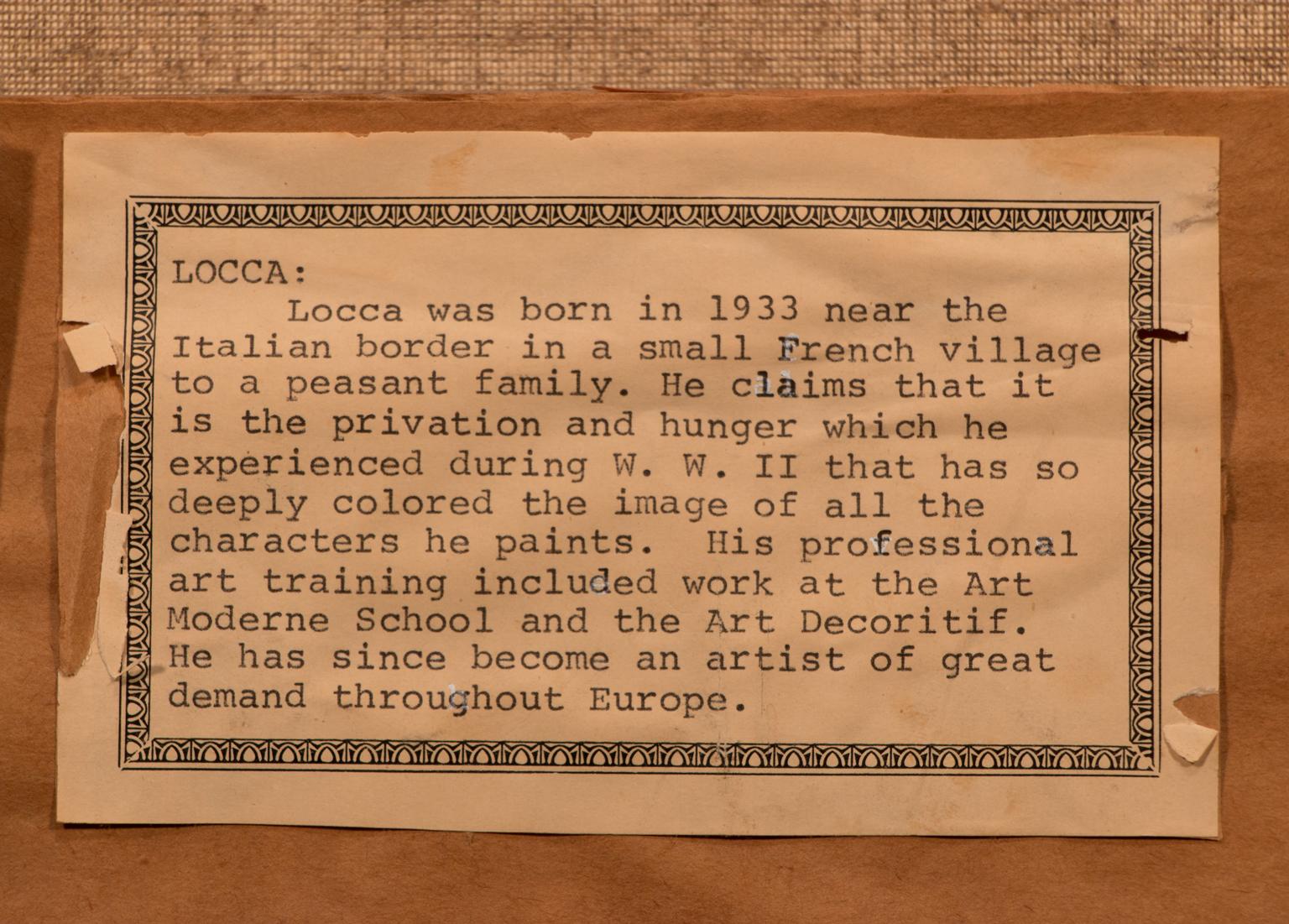 LOCCA:

Locca was born in 1933 near the Italian border in a small French village to a peasant family. He claims that it is the privation and hunger which he experienced during W. W. II that has so deeply colored the image of all the characters he paints. His professional art training included work at the Art Moderne School and the Art Decoritif. He has since become an artist of great demand throughout Europe.